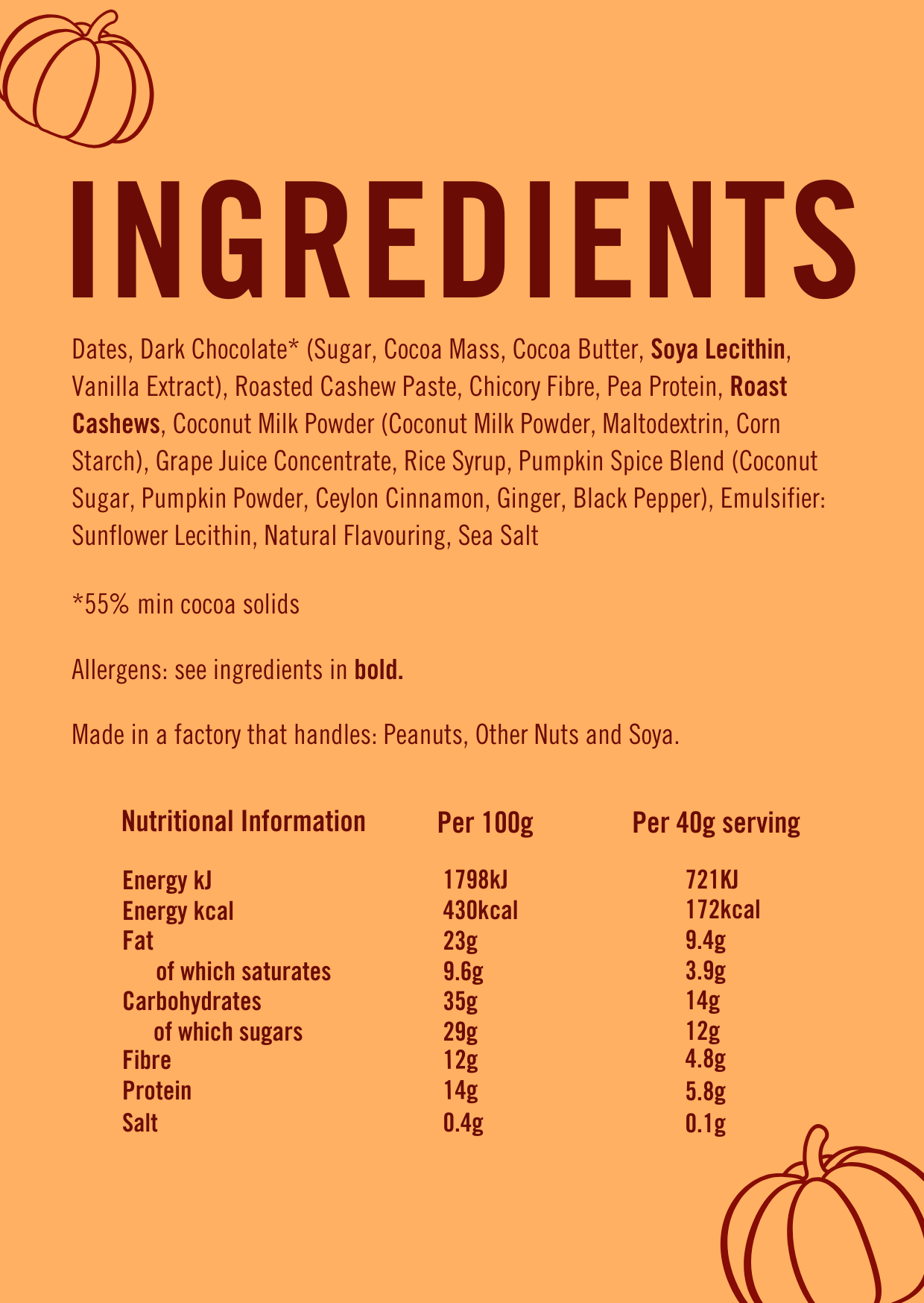 INGREDIENTS

Dates, Dark Chocolate* (Sugar, Cocoa Mass, Cocoa Butter, Soya Lecithin, Vanilla Extract), Roasted Cashew Paste, Chicory Fibre, Pea Protein, Roast Cashews, Coconut Milk Powder (Coconut Milk Powder, Maltodextrin, Corn Starch), Grape Juice Concentrate, Rice Syrup, Pumpkin Spice Blend (Coconut Sugar, Pumpkin Powder, Ceylon Cinnamon, Ginger, Black Pepper), Emulsifier: Sunflower Lecithin, Natural Flavouring, Sea Salt

*55% min cocoa solids

Allergens: see ingredients in bold.

Made in a factory that handles: Peanuts, Other Nuts and Soya.

| Nutritional Information | Per 100g | Per 40g serving |
|---|---|---|
| Energy kJ | 1798kJ | 721KJ |
| Energy kcal | 430kcal | 172kcal |
| Fat | 23g | 9.4g |
| of which saturates | 9.6g | 3.9g |
| Carbohydrates | 35g | 14g |
| of which sugars | 29g | 12g |
| Fibre | 12g | 4.8g |
| Protein | 14g | 5.8g |
| Salt | 0.4g | 0.1g |